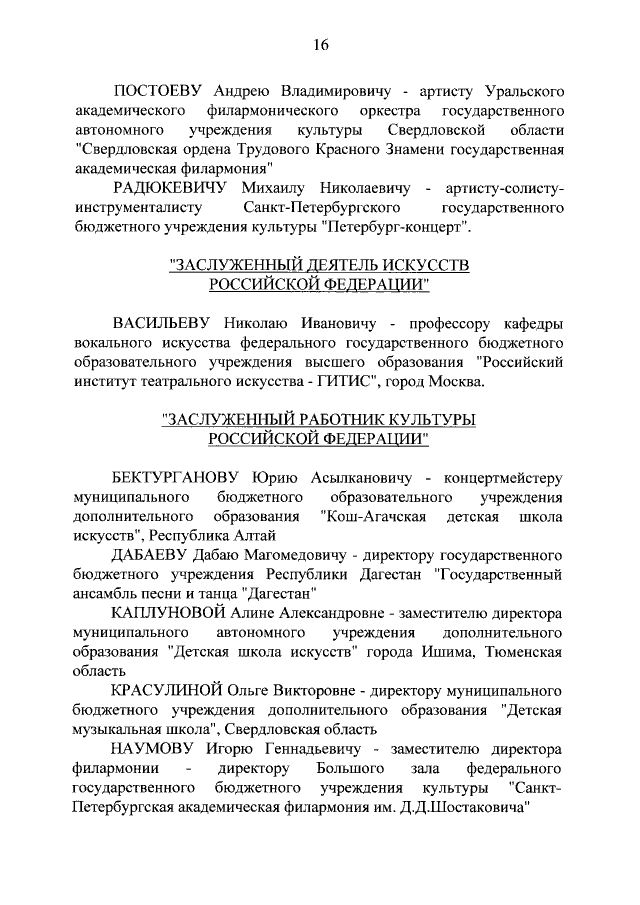 16

ПОСТОЕВУ Андрею Владимировичу - артисту Уральского академического филармонического оркестра государственного автономного учреждения культуры Свердловской области "Свердловская ордена Трудового Красного Знамени государственная академическая филармония"

РАДЮКЕВИЧУ Михаилу Николаевичу - артисту-солисту-инструменталисту Санкт-Петербургского государственного бюджетного учреждения культуры "Петербург-концерт".

"ЗАСЛУЖЕННЫЙ ДЕЯТЕЛЬ ИСКУССТВ РОССИЙСКОЙ ФЕДЕРАЦИИ"

ВАСИЛЬЕВУ Николаю Ивановичу - профессору кафедры вокального искусства федерального государственного бюджетного образовательного учреждения высшего образования "Российский институт театрального искусства - ГИТИС", город Москва.

"ЗАСЛУЖЕННЫЙ РАБОТНИК КУЛЬТУРЫ РОССИЙСКОЙ ФЕДЕРАЦИИ"

БЕКТУРГАНОВУ Юрию Асылкановичу - концертмейстеру муниципального бюджетного образовательного учреждения дополнительного образования "Кош-Агачская детская школа искусств", Республика Алтай

ДАБАЕВУ Дабаю Магомедовичу - директору государственного бюджетного учреждения Республики Дагестан "Государственный ансамбль песни и танца "Дагестан"

КАПЛУНОВОЙ Алине Александровне - заместителю директора муниципального автономного учреждения дополнительного образования "Детская школа искусств" города Ишима, Тюменская область

КРАСУЛИНОЙ Ольге Викторовне - директору муниципального бюджетного учреждения дополнительного образования "Детская музыкальная школа", Свердловская область

НАУМОВУ Игорю Геннадьевичу - заместителю директора филармонии - директору Большого зала федерального государственного бюджетного учреждения культуры "Санкт-Петербургская академическая филармония им. Д.Д.Шостаковича"